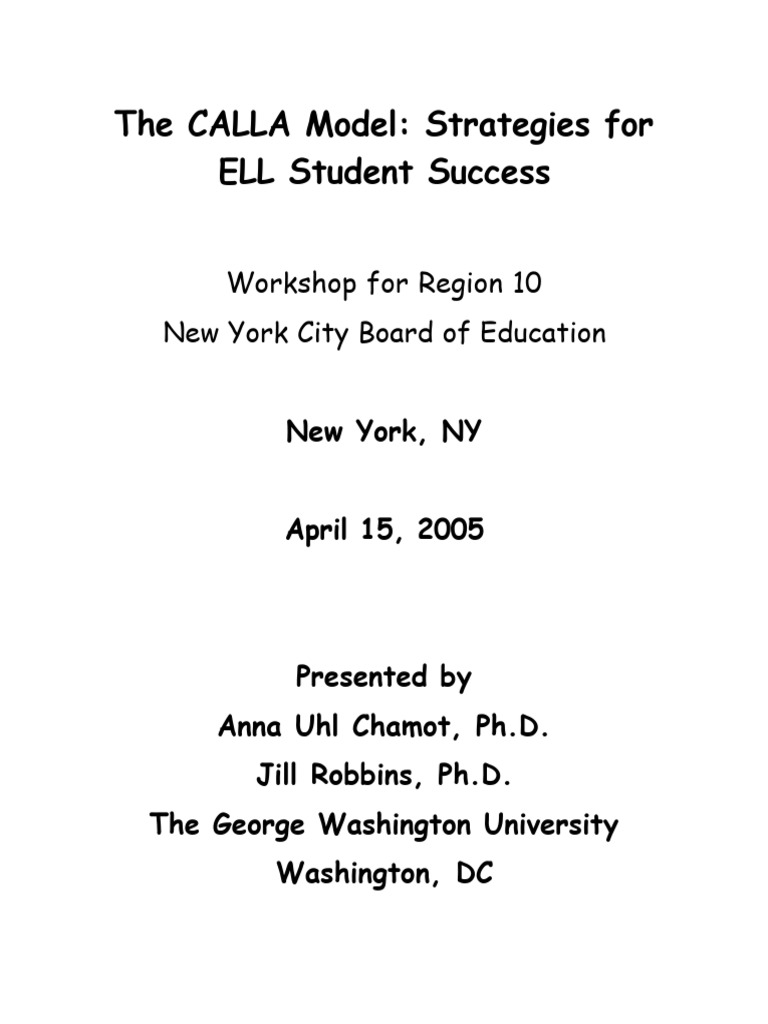 The CALLA Model: Strategies for ELL Student Success

Workshop for Region 10
New York City Board of Education

New York, NY

April 15, 2005

Presented by
Anna Uhl Chamot, Ph.D.
Jill Robbins, Ph.D.
The George Washington University
Washington, DC